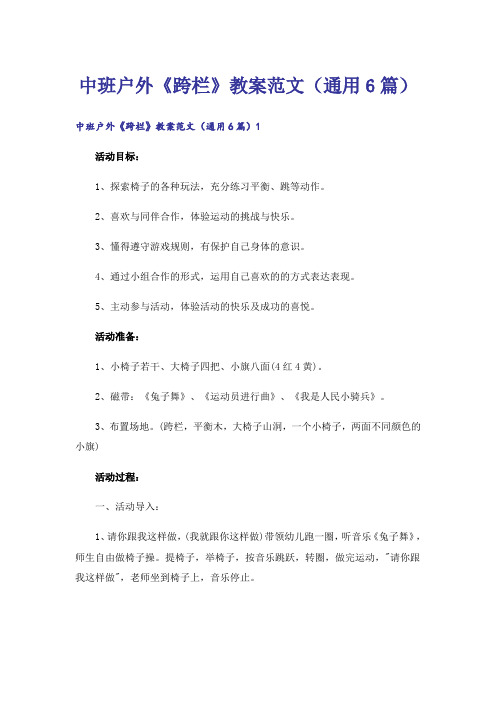 中班户外《跨栏》教案范文（通用6篇）

中班户外《跨栏》教案范文（通用6篇）1

活动目标：

1、探索椅子的各种玩法，充分练习平衡、跳等动作。

2、喜欢与同伴合作，体验运动的挑战与快乐。

3、懂得遵守游戏规则，有保护自己身体的意识。

4、通过小组合作的形式，运用自己喜欢的的方式表达表现。

5、主动参与活动，体验活动的快乐及成功的喜悦。

活动准备：

1、小椅子若干、大椅子四把、小旗八面(4红4黄)。

2、磁带：《兔子舞》、《运动员进行曲》、《我是人民小骑兵》。

3、布置场地。(跨栏，平衡木，大椅子山洞，一个小椅子，两面不同颜色的小旗)

活动过程：

一、活动导入：

1、请你跟我这样做，(我就跟你这样做)带领幼儿跑一圈，听音乐《兔子舞》，师生自由做椅子操。提椅子，举椅子，按音乐跳跃，转圈，做完运动，"请你跟我这样做"，老师坐到椅子上，音乐停止。